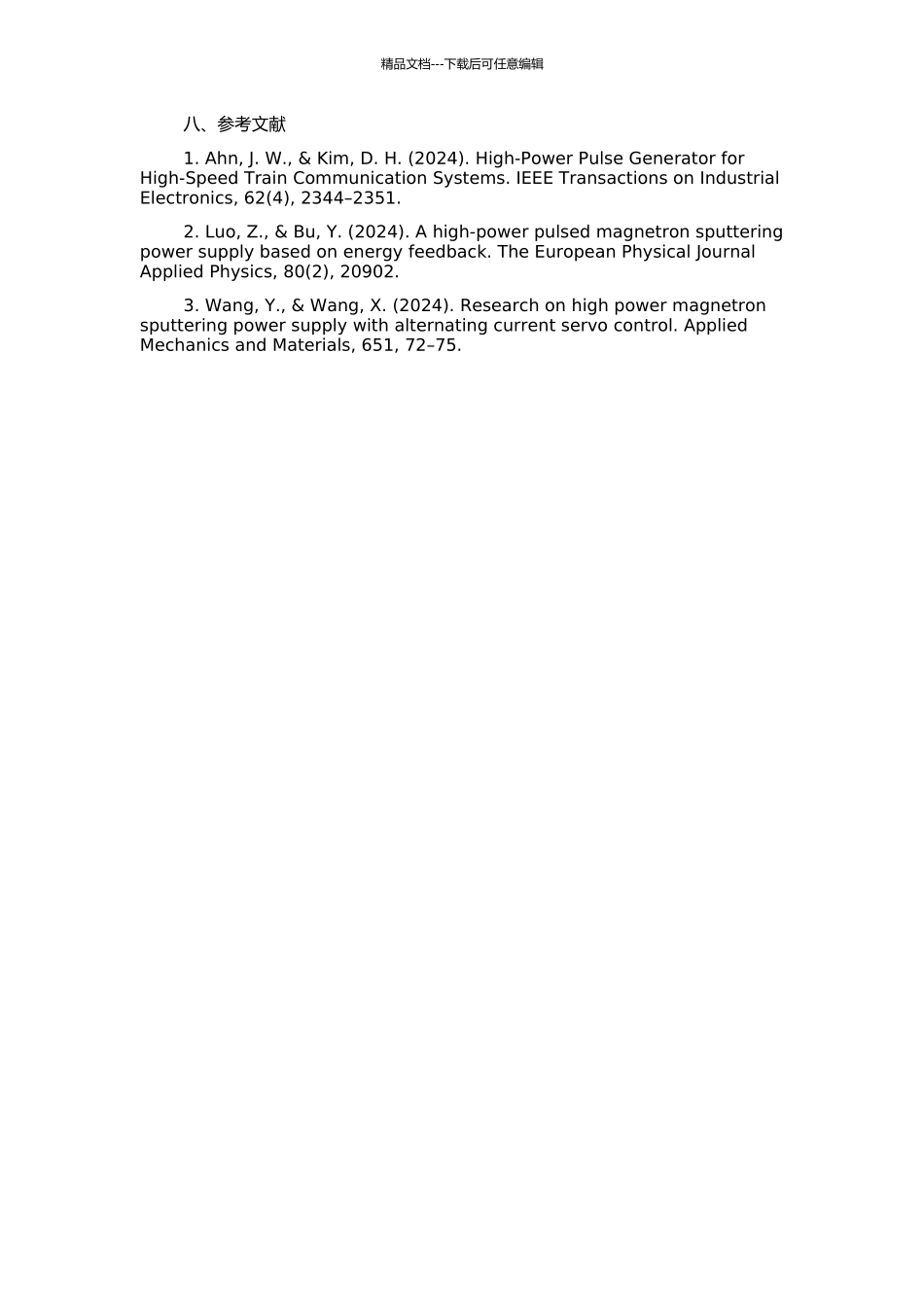 精品文档---下载后可任意编辑

八、参考文献

1. Ahn, J. W., & Kim, D. H. (2024). High-Power Pulse Generator for High-Speed Train Communication Systems. IEEE Transactions on Industrial Electronics, 62(4), 2344–2351.

2. Luo, Z., & Bu, Y. (2024). A high-power pulsed magnetron sputtering power supply based on energy feedback. The European Physical Journal Applied Physics, 80(2), 20902.

3. Wang, Y., & Wang, X. (2024). Research on high power magnetron sputtering power supply with alternating current servo control. Applied Mechanics and Materials, 651, 72–75.